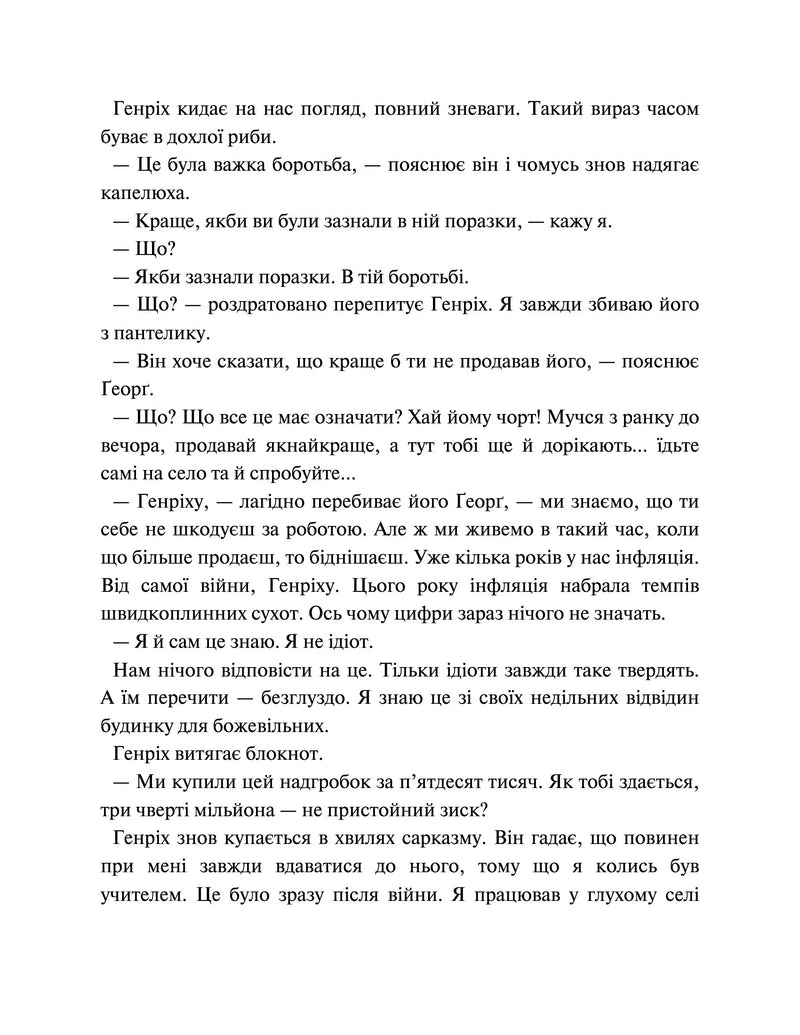 Генріх кидає на нас погляд, повний зневаги. Такий вираз часом буває в дохлої риби.

— Це була важка боротьба, — пояснює він і чомусь знов надягає капелюха.

— Краще, якби ви були зазнали в ній поразки, — кажу я.

— Що?

— Якби зазнали поразки. В тій боротьбі.

— Що? — роздратовано перепитує Генріх. Я завжди збиваю його з пантелику.

— Він хоче сказати, що краще б ти не продавав його, — пояснює Ґеорґ.

— Що? Що все це має означати? Хай йому чорт! Мучся з ранку до вечора, продавай якнайкраще, а тут тобі ще й дорікають... їдьте самі на село та й спробуйте...

— Генріху, — лагідно перебиває його Ґеорґ, — ми знаємо, що ти себе не шкодуєш за роботою. Але ж ми живемо в такий час, коли що більше продаєш, то біднішаєш. Уже кілька років у нас інфляція. Від самої війни, Генріху. Цього року інфляція набрала темпів швидкоплинних сухот. Ось чому цифри зараз нічого не значать.

— Я й сам це знаю. Я не ідіот.

Нам нічого відповісти на це. Тільки ідіоти завжди таке твердять. А їм перечити — безглуздо. Я знаю це зі своїх недільних відвідин будинку для божевільних.

Генріх витягає блокнот.

— Ми купили цей надгробок за п'ятдесят тисяч. Як тобі здається, три чверті мільйона — не пристойний зиск?

Генріх знов купається в хвилях сарказму. Він гадає, що повинен при мені завжди вдаватися до нього, тому що я колись був учителем. Це було зразу після війни. Я працював у глухому селі